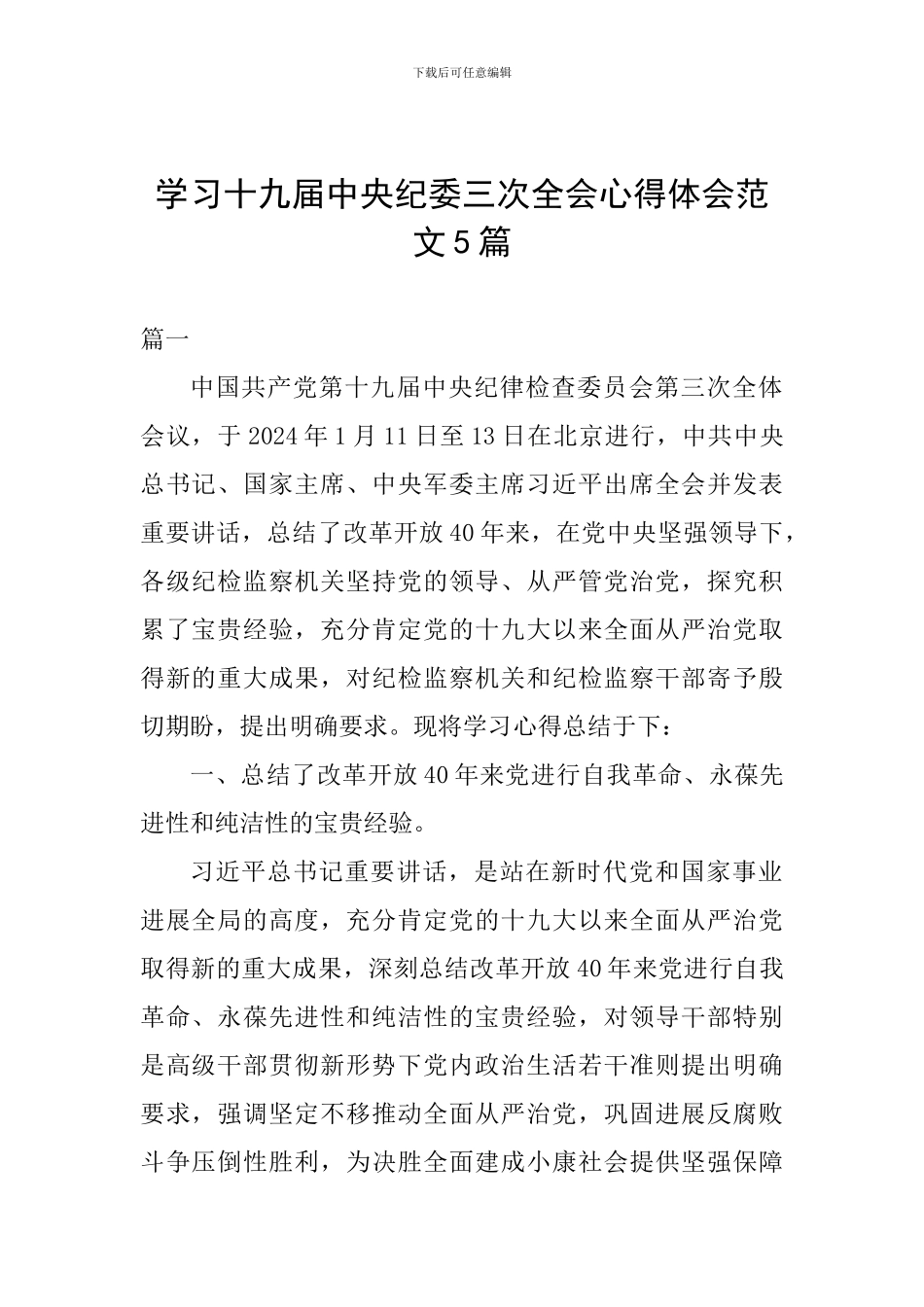 下载后可任意编辑

学习十九届中央纪委三次全会心得体会范文5篇

篇一

中国共产党第十九届中央纪律检查委员会第三次全体会议，于2024年1月11日至13日在北京进行，中共中央总书记、国家主席、中央军委主席习近平出席全会并发表重要讲话，总结了改革开放40年来，在党中央坚强领导下，各级纪检监察机关坚持党的领导、从严管党治党，探究积累了宝贵经验，充分肯定党的十九大以来全面从严治党取得新的重大成果，对纪检监察机关和纪检监察干部寄予殷切期盼，提出明确要求。现将学习心得总结于下：

一、总结了改革开放40年来党进行自我革命、永葆先进性和纯洁性的宝贵经验。

习近平总书记重要讲话，是站在新时代党和国家事业进展全局的高度，充分肯定党的十九大以来全面从严治党取得新的重大成果，深刻总结改革开放40年来党进行自我革命、永葆先进性和纯洁性的宝贵经验，对领导干部特别是高级干部贯彻新形势下党内政治生活若干准则提出明确要求，强调坚定不移推动全面从严治党，巩固进展反腐败斗争压倒性胜利，为决胜全面建成小康社会提供坚强保障